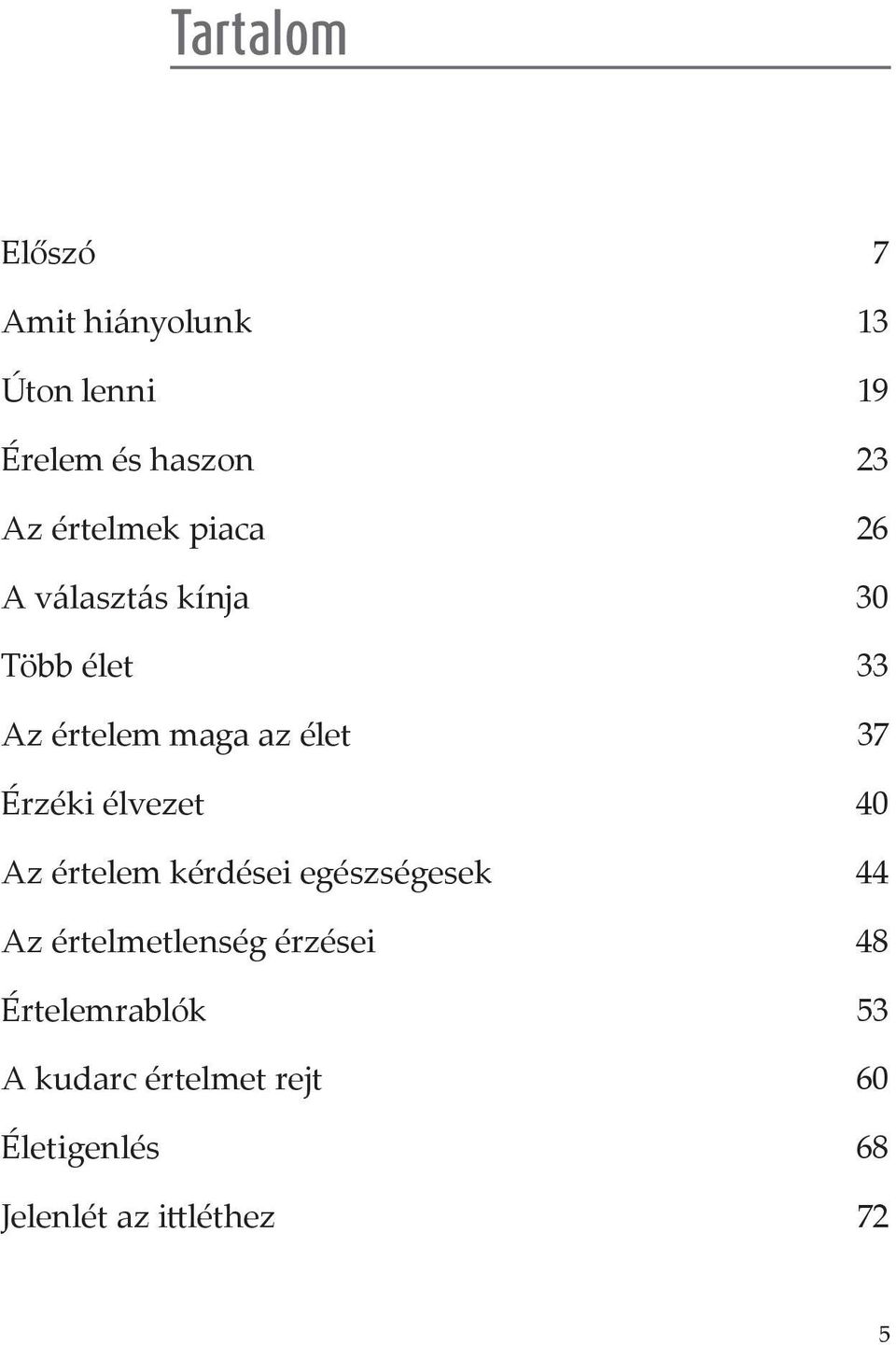 Tartalom

Előszó 7

Amit hiányolunk 13

Úton lenni 19

Érelem és haszon 23

Az értelmek piaca 26

A választás kínja 30

Több élet 33

Az értelem maga az élet 37

Érzéki élvezet 40

Az értelem kérdései egészségesek 44

Az értelmetlenség érzései 48

Értelemrablók 53

A kudarc értelmet rejt 60

Életigenlés 68

Jelenlét az ittléthez 72

5